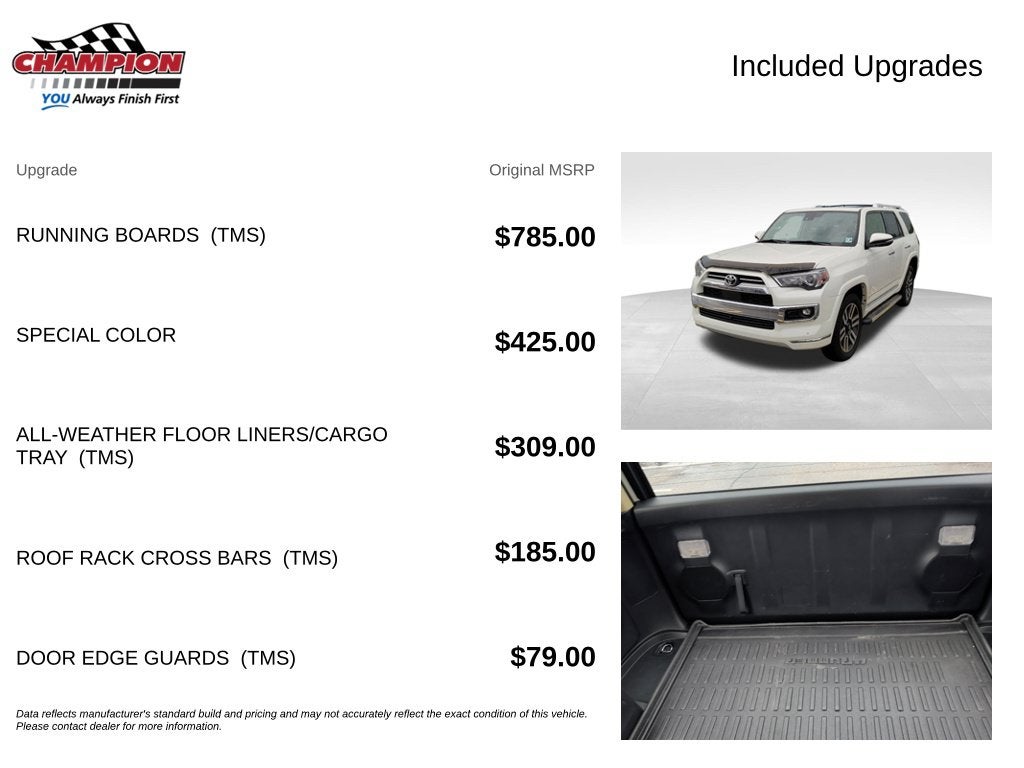 CHAMPION
YOU Always Finish First

Included Upgrades

| Upgrade | Original MSRP |
|---|---|
| RUNNING BOARDS (TMS) | $785.00 |
| SPECIAL COLOR | $425.00 |
| ALL-WEATHER FLOOR LINERS/CARGO TRAY (TMS) | $309.00 |
| ROOF RACK CROSS BARS (TMS) | $185.00 |
| DOOR EDGE GUARDS (TMS) | $79.00 |

Data reflects manufacturer's standard build and pricing and may not accurately reflect the exact condition of this vehicle. Please contact dealer for more information.